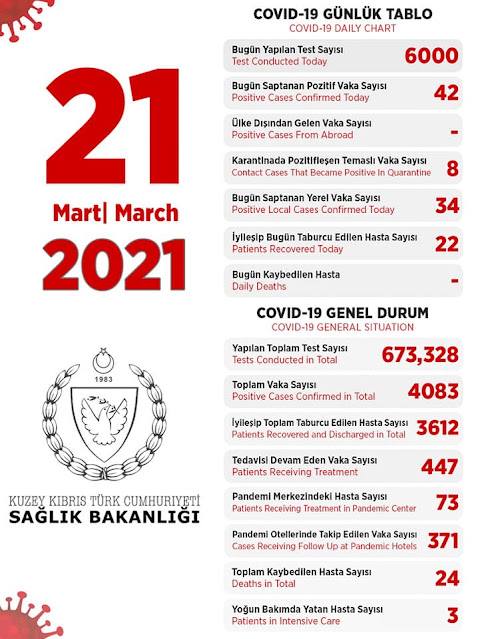 21
Mart| March
2021

1983

KUZEY KIBRIS TÜRK CUMHURİYETİ
SAĞLIK BAKANLIĞI

COVID-19 GÜNLÜK TABLO
COVID-19 DAILY CHART

Bugün Yapılan Test Sayısı
Test Conducted Today
6000

Bugün Saptanan Pozitif Vaka Sayısı
Positive Cases Confirmed Today
42

Ülke Dışından Gelen Vaka Sayısı
Positive Cases From Abroad
-

Karantinada Pozitifleşen Temaslı Vaka Sayısı
Contact Cases That Became Positive In Quarantine
8

Bugün Saptanan Yerel Vaka Sayısı
Positive Local Cases Confirmed Today
34

İyileşip Bugün Taburcu Edilen Hasta Sayısı
Patients Recovered Today
22

Bugün Kaybedilen Hasta
Daily Deaths
-

COVID-19 GENEL DURUM
COVID-19 GENERAL SITUATION

Yapılan Toplam Test Sayısı
Tests Conducted in Total
673,328

Toplam Vaka Sayısı
Positive Cases Confirmed in Total
4083

İyileşip Toplam Taburcu Edilen Hasta Sayısı
Patients Recovered and Discharged in Total
3612

Tedavisi Devam Eden Vaka Sayısı
Patients Receiving Treatment
447

Pandemi Merkezindeki Hasta Sayısı
Patients Receiving Treatment in Pandemic Center
73

Pandemi Otellerinde Takip Edilen Vaka Sayısı
Cases Receiving Follow Up at Pandemic Hotels
371

Toplam Kaybedilen Hasta Sayısı
Deaths in Total
24

Yoğun Bakımda Yatan Hasta Sayısı
Patients in Intensive Care
3